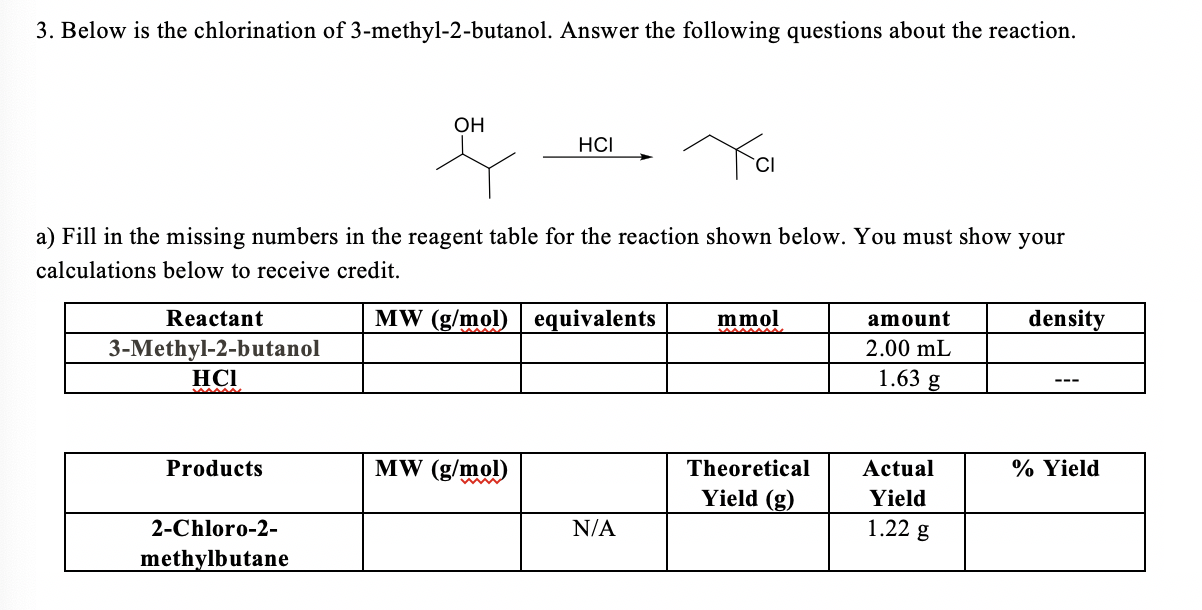 3. Below is the chlorination of 3-methyl-2-butanol. Answer the following questions about the reaction.

OH

HCl

Cl

a) Fill in the missing numbers in the reagent table for the reaction shown below. You must show your calculations below to receive credit.

| Reactant | MW (g/mol) | equivalents | mmol | amount | density |
|---|---|---|---|---|---|
| 3-Methyl-2-butanol | | | | 2.00 mL | |
| HCl | | | | 1.63 g | --- |

| Products | MW (g/mol) | | Theoretical Yield (g) | Actual Yield | % Yield |
|---|---|---|---|---|---|
| 2-Chloro-2-methylbutane | | N/A | | 1.22 g | |